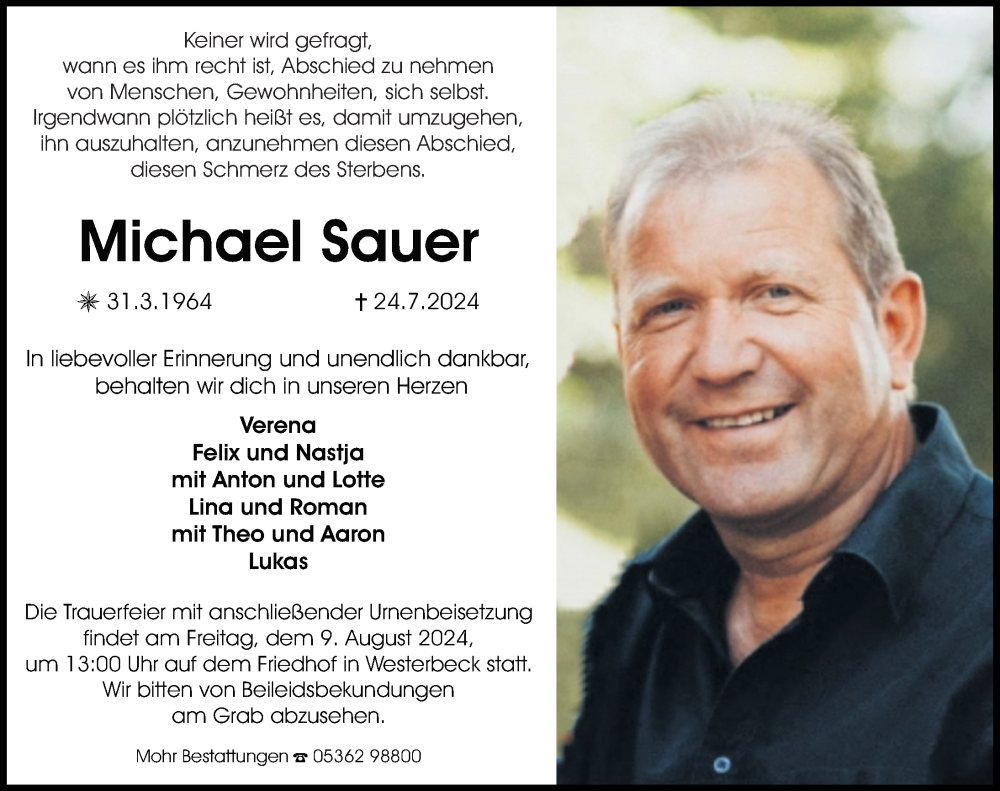 Keiner wird gefragt,
wann es ihm recht ist, Abschied zu nehmen
von Menschen, Gewohnheiten, sich selbst.
Irgendwann plötzlich heißt es, damit umzugehen,
ihn auszuhalten, anzunehmen diesen Abschied,
diesen Schmerz des Sterbens.

Michael Sauer

✳ 31.3.1964 † 24.7.2024

In liebevoller Erinnerung und unendlich dankbar,
behalten wir dich in unseren Herzen

Verena
Felix und Nastja
mit Anton und Lotte
Lina und Roman
mit Theo und Aaron
Lukas

Die Trauerfeier mit anschließender Urnenbeisetzung
findet am Freitag, dem 9. August 2024,
um 13:00 Uhr auf dem Friedhof in Westerbeck statt.
Wir bitten von Beileidsbekundungen
am Grab abzusehen.

Mohr Bestattungen ☎ 05362 98800